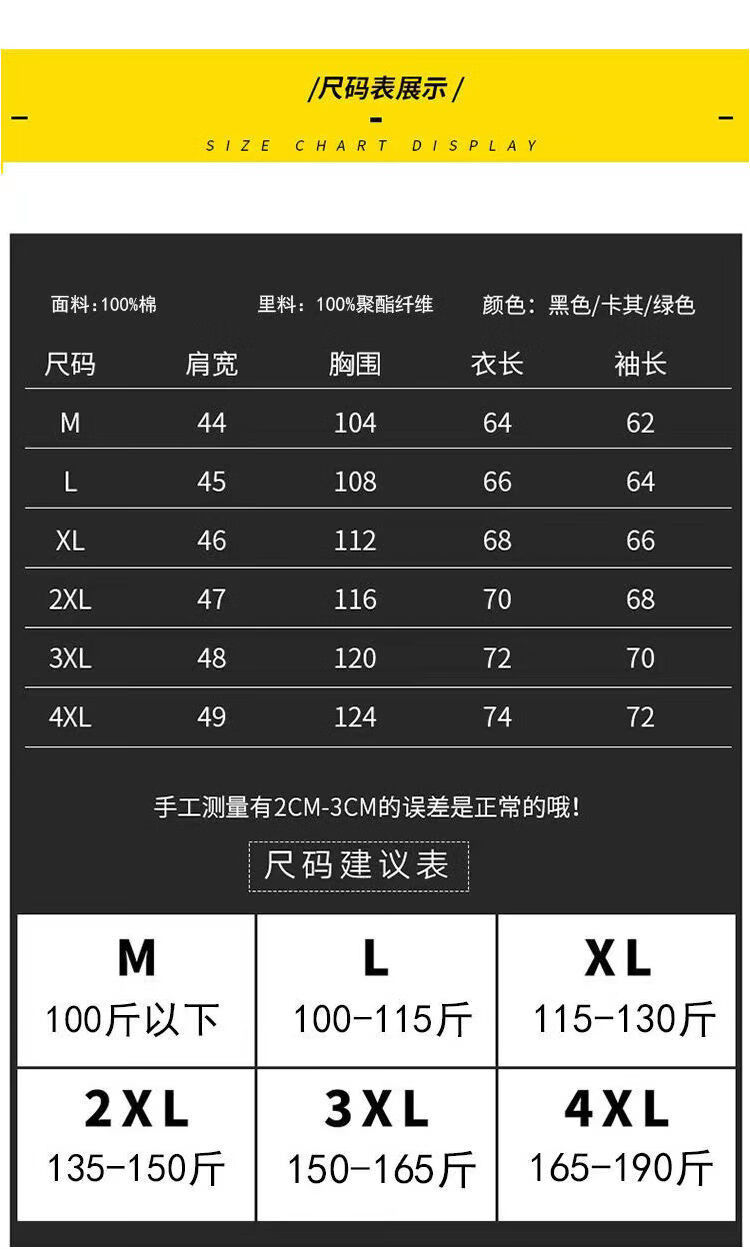 /尺码表展示/

SIZE CHART DISPLAY

面料:100%棉　里料：100%聚酯纤维　颜色：黑色/卡其/绿色

| 尺码 | 肩宽 | 胸围 | 衣长 | 袖长 |
|---|---|---|---|---|
| M | 44 | 104 | 64 | 62 |
| L | 45 | 108 | 66 | 64 |
| XL | 46 | 112 | 68 | 66 |
| 2XL | 47 | 116 | 70 | 68 |
| 3XL | 48 | 120 | 72 | 70 |
| 4XL | 49 | 124 | 74 | 72 |

手工测量有2CM-3CM的误差是正常的哦!

尺码建议表

| M | L | XL |
|---|---|---|
| 100斤以下 | 100-115斤 | 115-130斤 |
| 2XL | 3XL | 4XL |
| 135-150斤 | 150-165斤 | 165-190斤 |